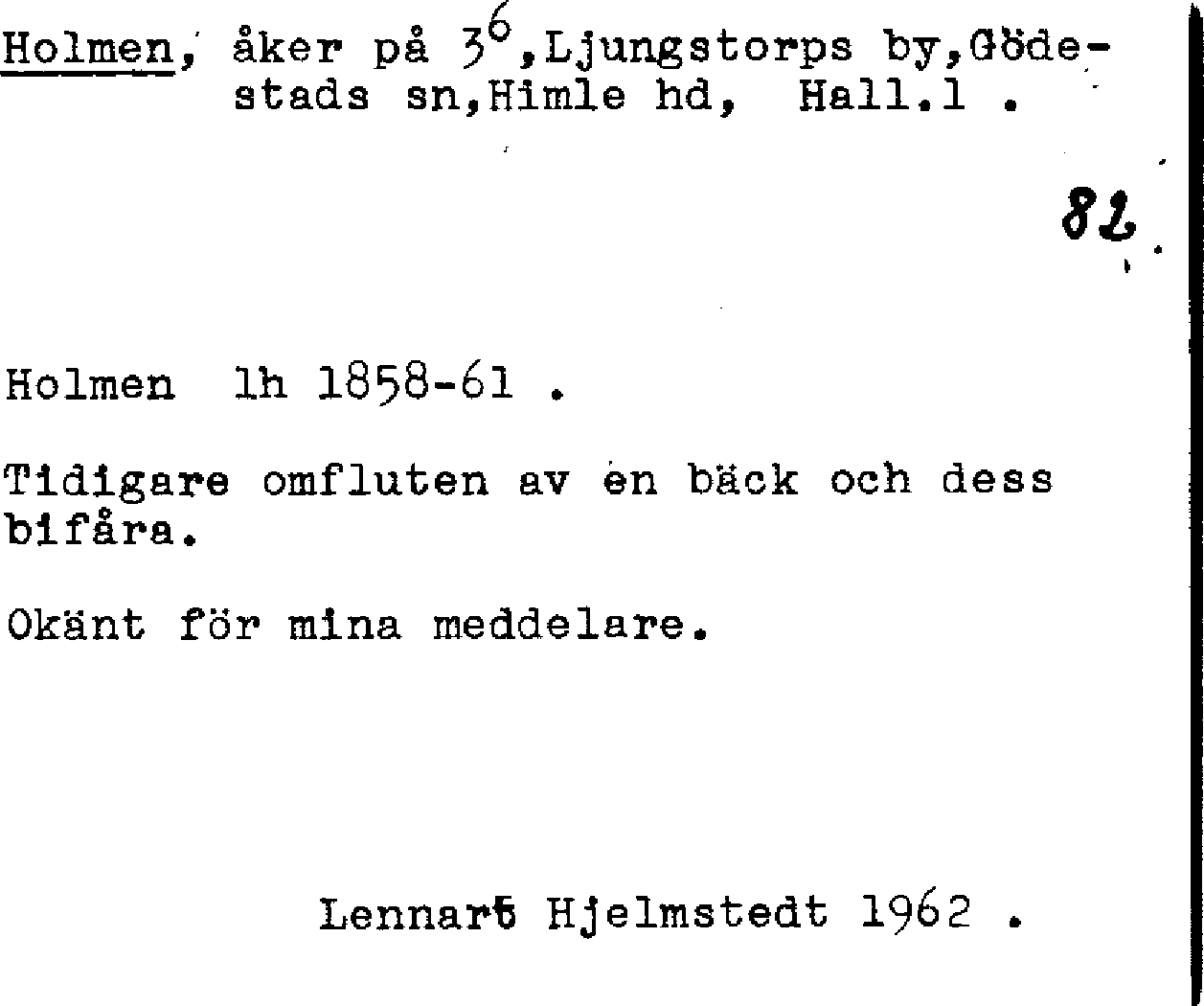 Holmen, åker på $3^6$, Ljungstorps by, Gödestads sn, Himle hd, Hall.l .

82.

Holmen lh 1858-61 .

Tidigare omfluten av en bäck och dess bifåra.

Okänt för mina meddelare.

Lennart Hjelmstedt 1962 .